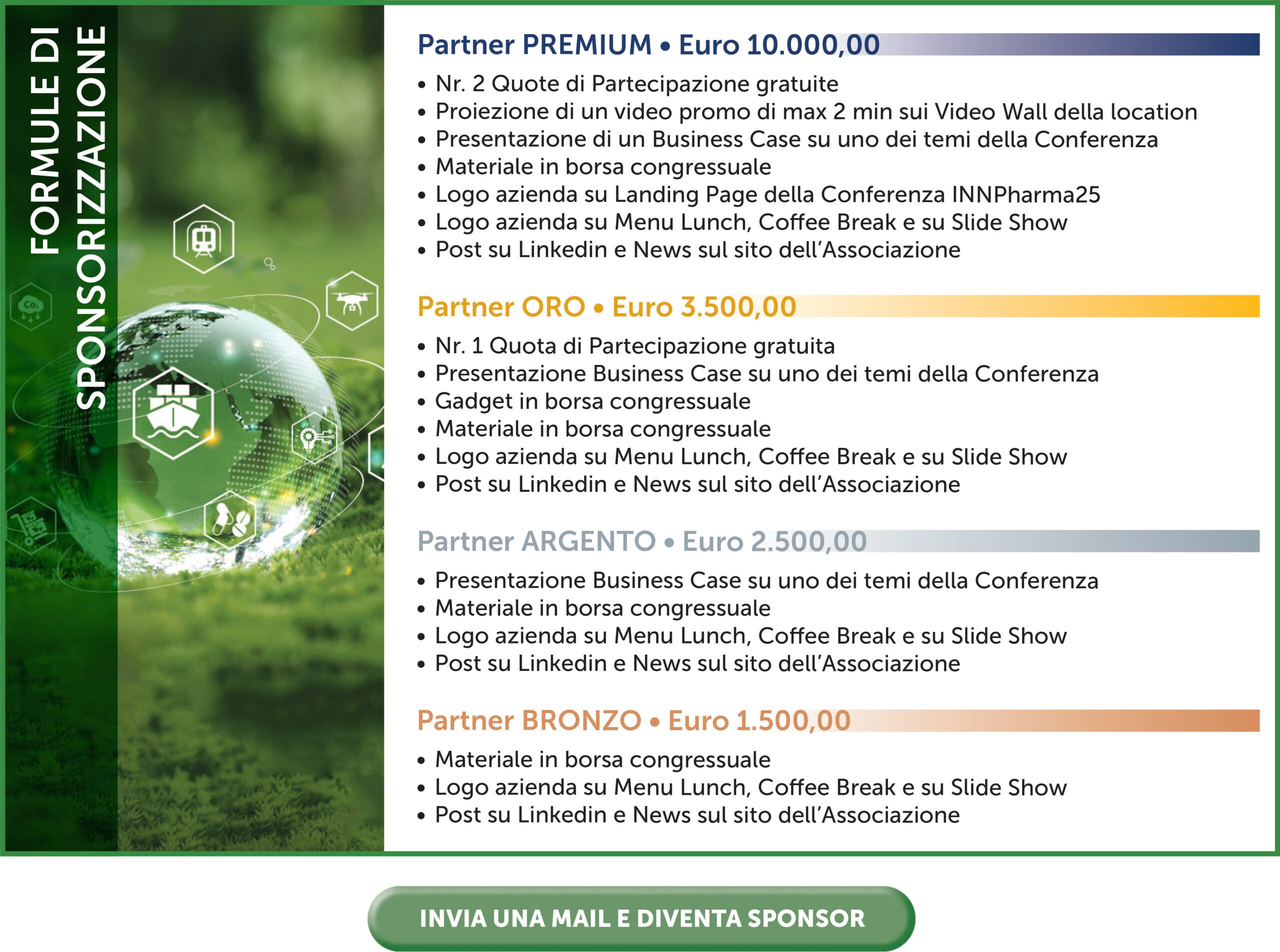 FORMULE DI
SPONSORIZZAZIONE

Partner PREMIUM • Euro 10.000,00

• Nr. 2 Quote di Partecipazione gratuite
• Proiezione di un video promo di max 2 min sui Video Wall della location
• Presentazione di un Business Case su uno dei temi della Conferenza
• Materiale in borsa congressuale
• Logo azienda su Landing Page della Conferenza INNPharma25
• Logo azienda su Menu Lunch, Coffee Break e su Slide Show
• Post su Linkedin e News sul sito dell'Associazione

Partner ORO • Euro 3.500,00

• Nr. 1 Quota di Partecipazione gratuita
• Presentazione Business Case su uno dei temi della Conferenza
• Gadget in borsa congressuale
• Materiale in borsa congressuale
• Logo azienda su Menu Lunch, Coffee Break e su Slide Show
• Post su Linkedin e News sul sito dell'Associazione

Partner ARGENTO • Euro 2.500,00

• Presentazione Business Case su uno dei temi della Conferenza
• Materiale in borsa congressuale
• Logo azienda su Menu Lunch, Coffee Break e su Slide Show
• Post su Linkedin e News sul sito dell'Associazione

Partner BRONZO • Euro 1.500,00

• Materiale in borsa congressuale
• Logo azienda su Menu Lunch, Coffee Break e su Slide Show
• Post su Linkedin e News sul sito dell'Associazione

INVIA UNA MAIL E DIVENTA SPONSOR